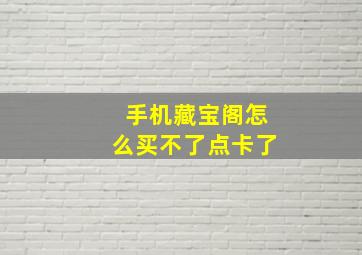 手机藏宝阁怎么买不了点卡了